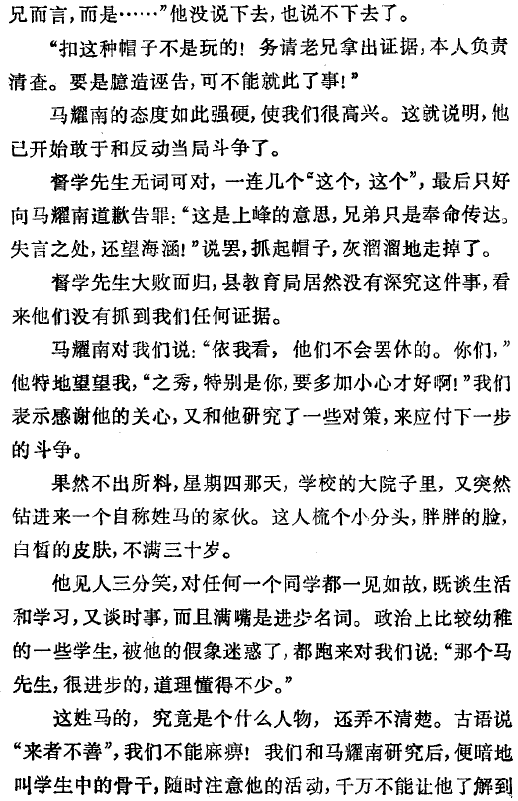 兄而言，而是……”他没说下去，也说不下去了。

“扣这种帽子不是玩的！务请老兄拿出证据，本人负责清查。要是臆造诬告，可不能就此了事！”

马耀南的态度如此强硬，使我们很高兴。这就说明，他已开始敢于和反动当局斗争了。

督学先生无词可对，一连几个“这个，这个”，最后只好向马耀南道歉告罪：“这是上峰的意思，兄弟只是奉命传达。失言之处，还望海涵！”说罢，抓起帽子，灰溜溜地走掉了。

督学先生大败而归，县教育局居然没有深究这件事，看来他们没有抓到我们任何证据。

马耀南对我们说：“依我看，他们不会罢休的。你们，”他特地望望我，“之秀，特别是你，要多加小心才好啊！”我们表示感谢他的关心，又和他研究了一些对策，来应付下一步的斗争。

果然不出所料，星期四那天，学校的大院子里，又突然钻进来一个自称姓马的家伙。这人梳个小分头，胖胖的脸，白皙的皮肤，不满三十岁。

他见人三分笑，对任何一个同学都一见如故，既谈生活和学习，又谈时事，而且满嘴是进步名词。政治上比较幼稚的一些学生，被他的假象迷惑了，都跑来对我们说：“那个马先生，很进步的，道理懂得不少。”

这姓马的，究竟是个什么人物，还弄不清楚。古语说“来者不善”，我们不能麻痹！我们和马耀南研究后，便暗地叫学生中的骨干，随时注意他的活动，千万不能让他了解到